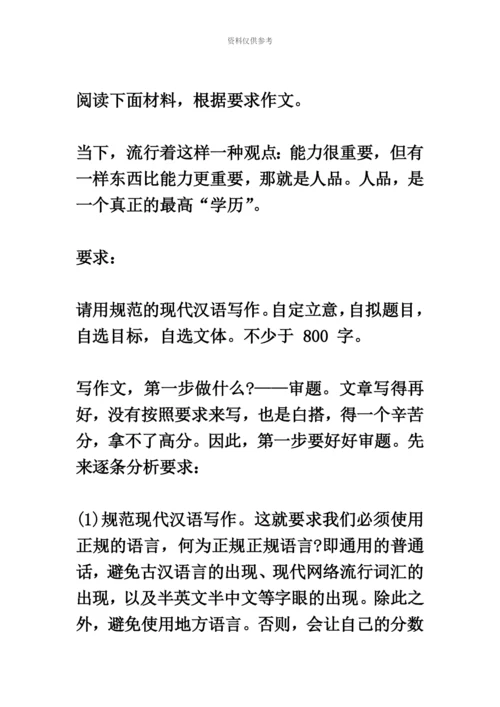 资料仅供参考

阅读下面材料，根据要求作文。

当下，流行着这样一种观点：能力很重要，但有一样东西比能力更重要，那就是人品。人品，是一个真正的最高“学历”。

要求：

请用规范的现代汉语写作。自定立意，自拟题目，自选目标，自选文体。不少于 800 字。

写作文，第一步做什么?——审题。文章写得再好，没有按照要求来写，也是白搭，得一个辛苦分，拿不了高分。因此，第一步要好好审题。先来逐条分析要求：

(1)规范现代汉语写作。这就要求我们必须使用正规的语言，何为正规正规语言?即通用的普通话，避免古汉语言的出现、现代网络流行词汇的出现，以及半英文半中文等字眼的出现。除此之外，避免使用地方语言。否则，会让自己的分数